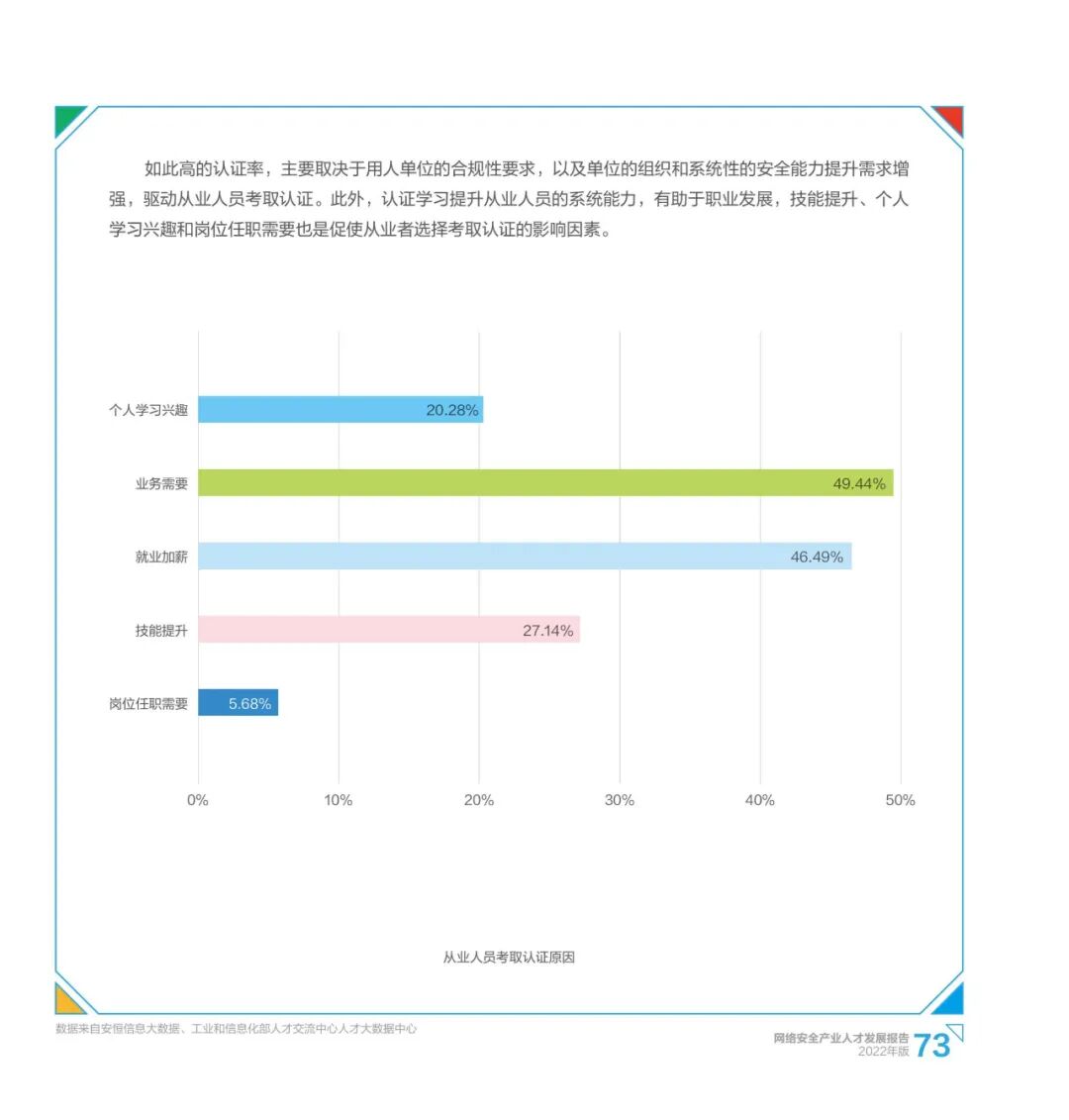 如此高的认证率，主要取决于用人单位的合规性要求，以及单位的组织和系统性的安全能力提升需求增强，驱动从业人员考取认证。此外，认证学习提升从业人员的系统能力，有助于职业发展，技能提升、个人学习兴趣和岗位任职需要也是促使从业者选择考取认证的影响因素。

个人学习兴趣 20.28%
业务需要 49.44%
就业加薪 46.49%
技能提升 27.14%
岗位任职需要 5.68%

0% 10% 20% 30% 40% 50%

从业人员考取认证原因

数据来自安恒信息大数据、工业和信息化部人才交流中心人才大数据中心

网络安全产业人才发展报告
2022年版 73